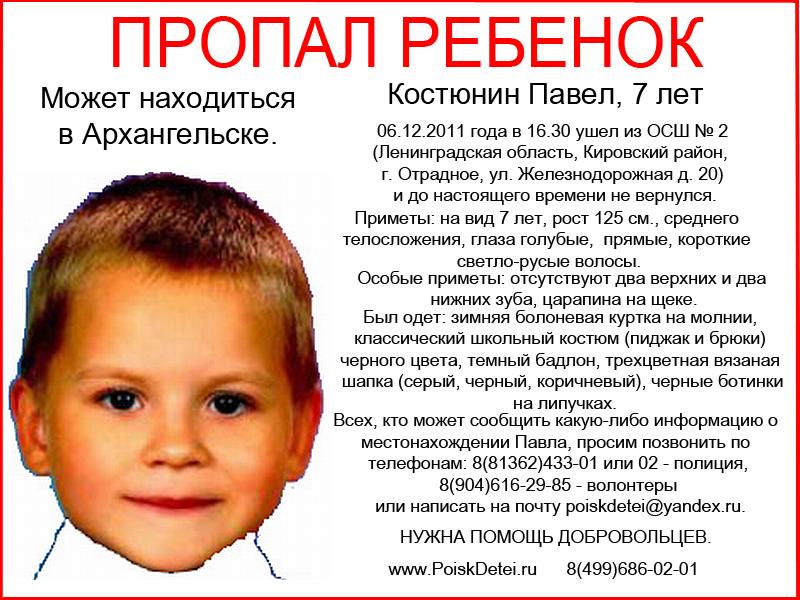 ПРОПАЛ РЕБЕНОК

Может находиться в Архангельске.

Костюнин Павел, 7 лет

06.12.2011 года в 16.30 ушел из ОСШ № 2 (Ленинградская область, Кировский район, г. Отрадное, ул. Железнодорожная д. 20) и до настоящего времени не вернулся.

Приметы: на вид 7 лет, рост 125 см., среднего телосложения, глаза голубые, прямые, короткие светло-русые волосы.

Особые приметы: отсутствуют два верхних и два нижних зуба, царапина на щеке.

Был одет: зимняя болоневая куртка на молнии, классический школьный костюм (пиджак и брюки) черного цвета, темный бадлон, трехцветная вязаная шапка (серый, черный, коричневый), черные ботинки на липучках.

Всех, кто может сообщить какую-либо информацию о местонахождении Павла, просим позвонить по телефонам: 8(81362)433-01 или 02 - полиция, 8(904)616-29-85 - волонтеры или написать на почту poiskdetei@yandex.ru.

НУЖНА ПОМОЩЬ ДОБРОВОЛЬЦЕВ.

www.PoiskDetei.ru 8(499)686-02-01